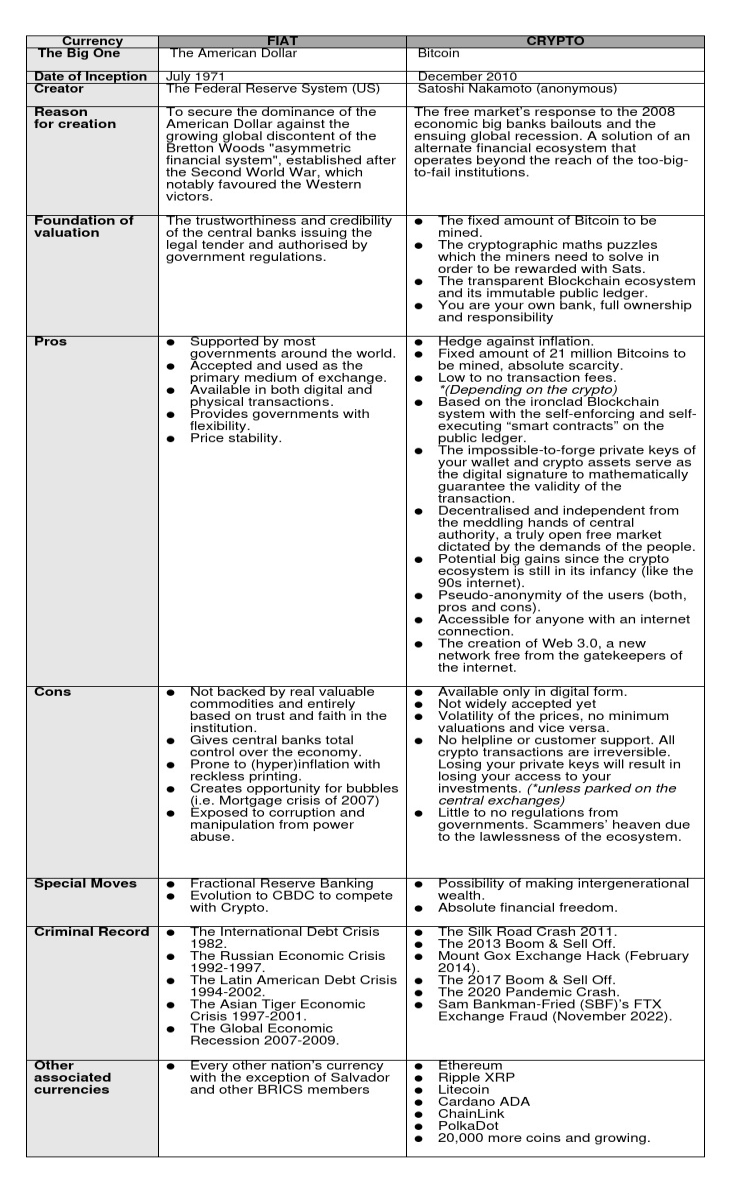 | Currency | FIAT | CRYPTO |
|---|---|---|
| The Big One | The American Dollar | Bitcoin |
| Date of Inception | July 1971 | December 2010 |
| Creator | The Federal Reserve System (US) | Satoshi Nakamoto (anonymous) |
| Reason for creation | To secure the dominance of the American Dollar against the growing global discontent of the Bretton Woods "asymmetric financial system", established after the Second World War, which notably favoured the Western victors. | The free market's response to the 2008 economic big banks bailouts and the ensuing global recession. A solution of an alternate financial ecosystem that operates beyond the reach of the too-big-to-fail institutions. |
| Foundation of valuation | The trustworthiness and credibility of the central banks issuing the legal tender and authorised by government regulations. | ● The fixed amount of Bitcoin to be mined. ● The cryptographic maths puzzles which the miners need to solve in order to be rewarded with Sats. ● The transparent Blockchain ecosystem and its immutable public ledger. ● You are your own bank, full ownership and responsibility |
| Pros | ● Supported by most governments around the world. ● Accepted and used as the primary medium of exchange. ● Available in both digital and physical transactions. ● Provides governments with flexibility. ● Price stability. | ● Hedge against inflation. ● Fixed amount of 21 million Bitcoins to be mined, absolute scarcity. ● Low to no transaction fees. *(Depending on the crypto) ● Based on the ironclad Blockchain system with the self-enforcing and self-executing "smart contracts" on the public ledger. ● The impossible-to-forge private keys of your wallet and crypto assets serve as the digital signature to mathematically guarantee the validity of the transaction. ● Decentralised and independent from the meddling hands of central authority, a truly open free market dictated by the demands of the people. ● Potential big gains since the crypto ecosystem is still in its infancy (like the 90s internet). ● Pseudo-anonymity of the users (both, pros and cons). ● Accessible for anyone with an internet connection. ● The creation of Web 3.0, a new network free from the gatekeepers of the internet. |
| Cons | ● Not backed by real valuable commodities and entirely based on trust and faith in the institution. ● Gives central banks total control over the economy. ● Prone to (hyper)inflation with reckless printing. ● Creates opportunity for bubbles (i.e. Mortgage crisis of 2007) ● Exposed to corruption and manipulation from power abuse. | ● Available only in digital form. ● Not widely accepted yet ● Volatility of the prices, no minimum valuations and vice versa. ● No helpline or customer support. All crypto transactions are irreversible. Losing your private keys will result in losing your access to your investments. (*unless parked on the central exchanges) ● Little to no regulations from governments. Scammers' heaven due to the lawlessness of the ecosystem. |
| Special Moves | ● Fractional Reserve Banking ● Evolution to CBDC to compete with Crypto. | ● Possibility of making intergenerational wealth. ● Absolute financial freedom. |
| Criminal Record | ● The International Debt Crisis 1982. ● The Russian Economic Crisis 1992-1997. ● The Latin American Debt Crisis 1994-2002. ● The Asian Tiger Economic Crisis 1997-2001. ● The Global Economic Recession 2007-2009. | ● The Silk Road Crash 2011. ● The 2013 Boom & Sell Off. ● Mount Gox Exchange Hack (February 2014). ● The 2017 Boom & Sell Off. ● The 2020 Pandemic Crash. ● Sam Bankman-Fried (SBF)'s FTX Exchange Fraud (November 2022). |
| Other associated currencies | ● Every other nation's currency with the exception of Salvador and other BRICS members | ● Ethereum ● Ripple XRP ● Litecoin ● Cardano ADA ● ChainLink ● PolkaDot ● 20,000 more coins and growing. |